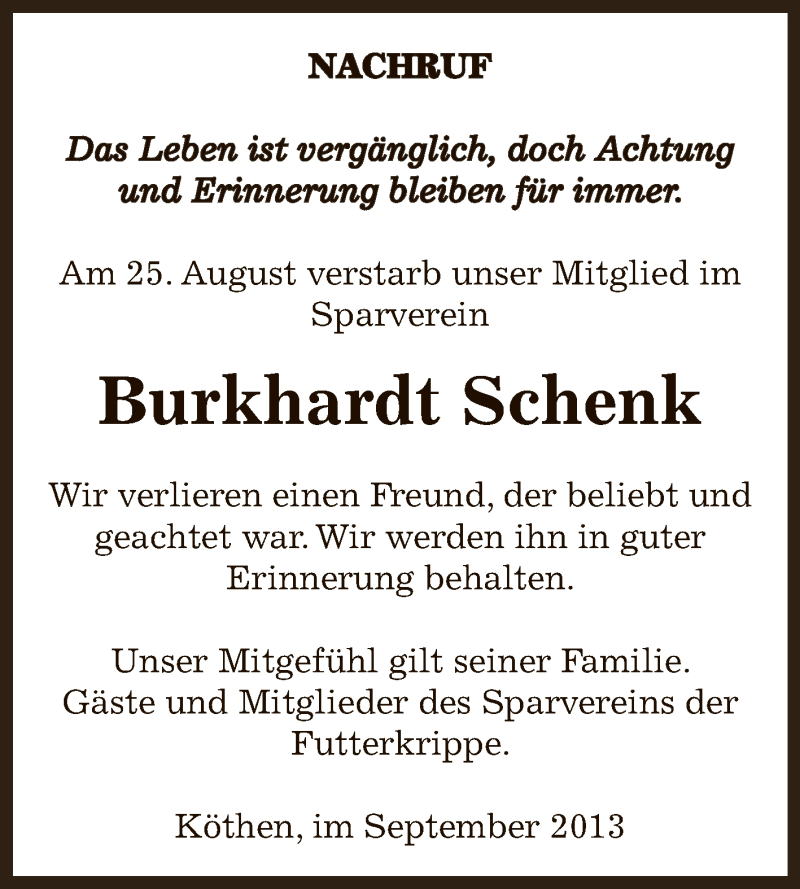 NACHRUF

Das Leben ist vergänglich, doch Achtung und Erinnerung bleiben für immer.

Am 25. August verstarb unser Mitglied im Sparverein

Burkhardt Schenk

Wir verlieren einen Freund, der beliebt und geachtet war. Wir werden ihn in guter Erinnerung behalten.

Unser Mitgefühl gilt seiner Familie.
Gäste und Mitglieder des Sparvereins der Futterkrippe.

Köthen, im September 2013